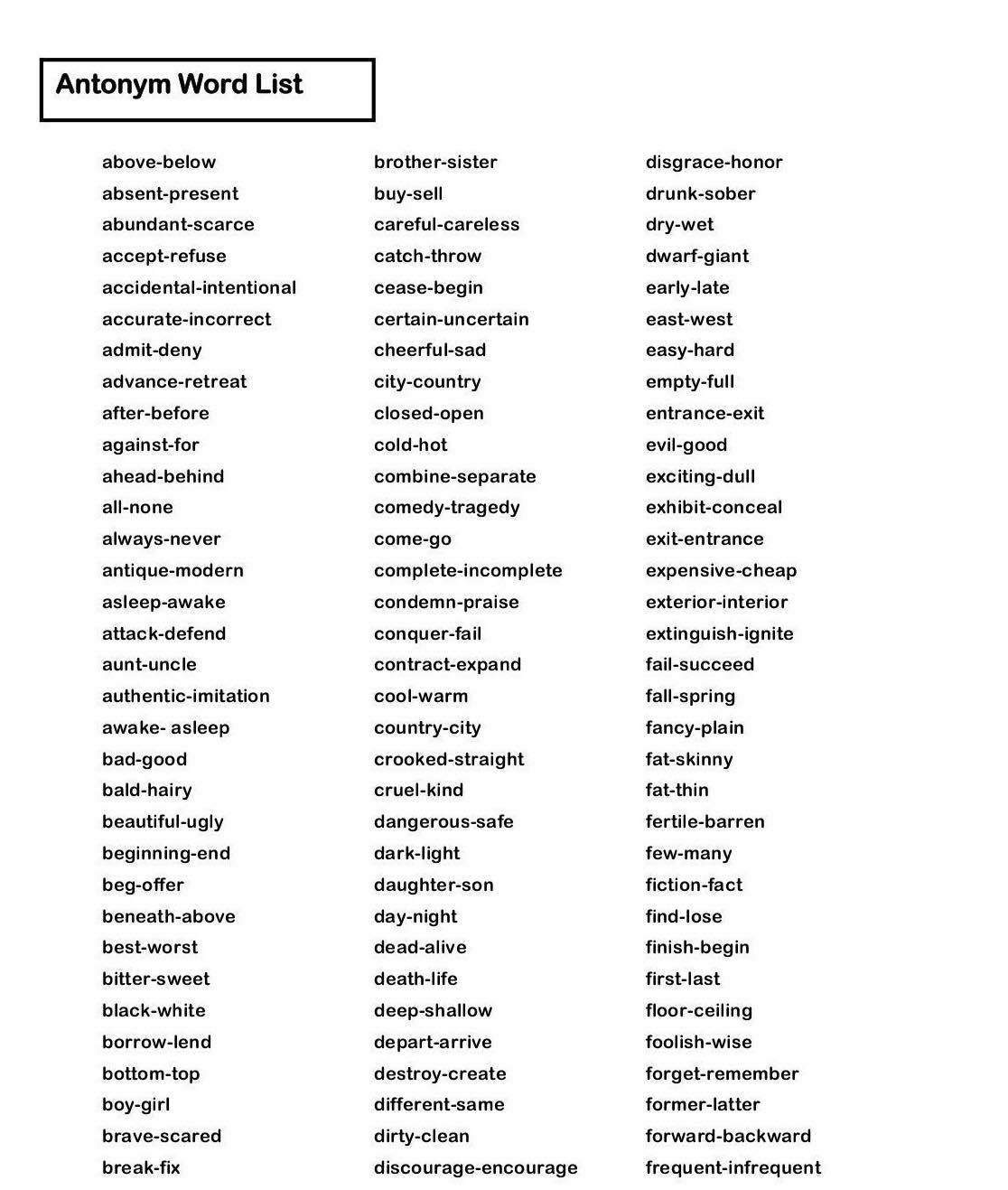 Antonym Word List

above-below
absent-present
abundant-scarce
accept-refuse
accidental-intentional
accurate-incorrect
admit-deny
advance-retreat
after-before
against-for
ahead-behind
all-none
always-never
antique-modern
asleep-awake
attack-defend
aunt-uncle
authentic-imitation
awake- asleep
bad-good
bald-hairy
beautiful-ugly
beginning-end
beg-offer
beneath-above
best-worst
bitter-sweet
black-white
borrow-lend
bottom-top
boy-girl
brave-scared
break-fix

brother-sister
buy-sell
careful-careless
catch-throw
cease-begin
certain-uncertain
cheerful-sad
city-country
closed-open
cold-hot
combine-separate
comedy-tragedy
come-go
complete-incomplete
condemn-praise
conquer-fail
contract-expand
cool-warm
country-city
crooked-straight
cruel-kind
dangerous-safe
dark-light
daughter-son
day-night
dead-alive
death-life
deep-shallow
depart-arrive
destroy-create
different-same
dirty-clean
discourage-encourage

disgrace-honor
drunk-sober
dry-wet
dwarf-giant
early-late
east-west
easy-hard
empty-full
entrance-exit
evil-good
exciting-dull
exhibit-conceal
exit-entrance
expensive-cheap
exterior-interior
extinguish-ignite
fail-succeed
fall-spring
fancy-plain
fat-skinny
fat-thin
fertile-barren
few-many
fiction-fact
find-lose
finish-begin
first-last
floor-ceiling
foolish-wise
forget-remember
former-latter
forward-backward
frequent-infrequent